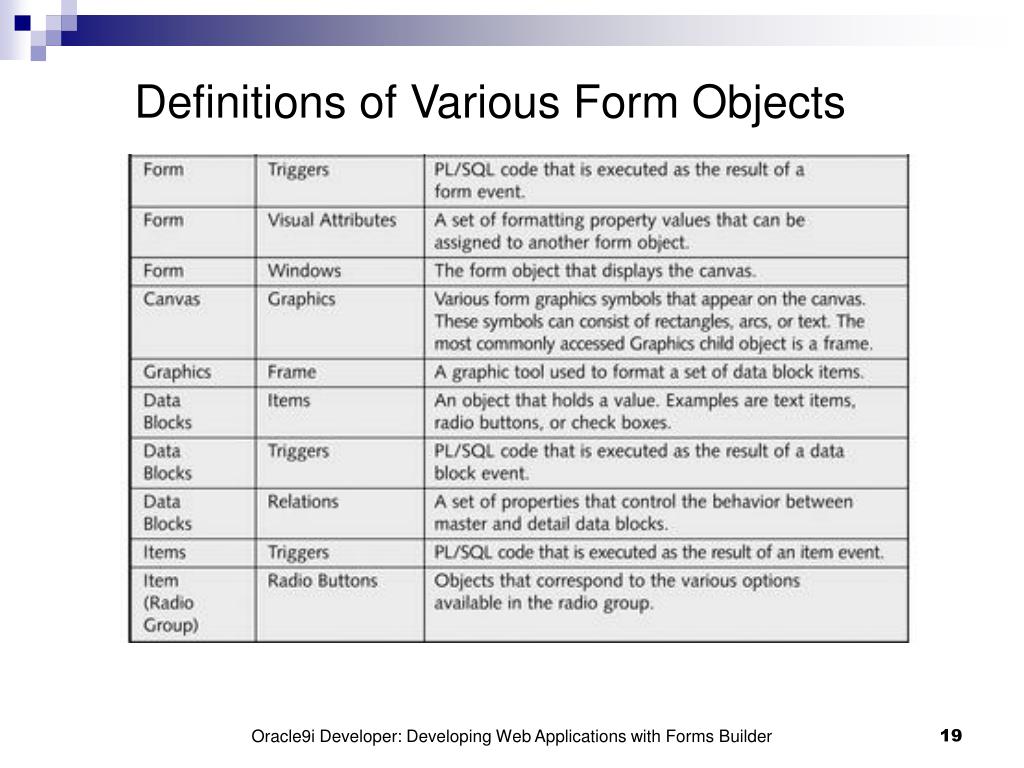 Definitions of Various Form Objects

| Form | Triggers | PL/SQL code that is executed as the result of a form event. |
|---|---|---|
| Form | Visual Attributes | A set of formatting property values that can be assigned to another form object. |
| Form | Windows | The form object that displays the canvas. |
| Canvas | Graphics | Various form graphics symbols that appear on the canvas. These symbols can consist of rectangles, arcs, or text. The most commonly accessed Graphics child object is a frame. |
| Graphics | Frame | A graphic tool used to format a set of data block items. |
| Data Blocks | Items | An object that holds a value. Examples are text items, radio buttons, or check boxes. |
| Data Blocks | Triggers | PL/SQL code that is executed as the result of a data block event. |
| Data Blocks | Relations | A set of properties that control the behavior between master and detail data blocks. |
| Items | Triggers | PL/SQL code that is executed as the result of an item event. |
| Item (Radio Group) | Radio Buttons | Objects that correspond to the various options available in the radio group. |

Oracle9i Developer: Developing Web Applications with Forms Builder

19